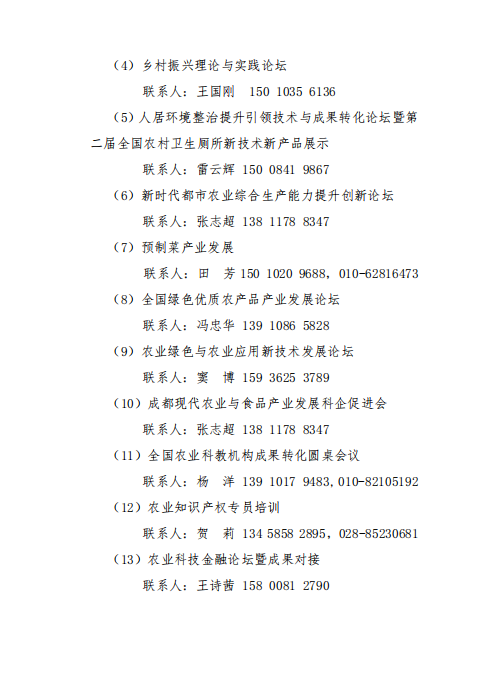 （4）乡村振兴理论与实践论坛

联系人：王国刚 150 1035 6136

（5）人居环境整治提升引领技术与成果转化论坛暨第二届全国农村卫生厕所新技术新产品展示

联系人：雷云辉 150 0841 9867

（6）新时代都市农业综合生产能力提升创新论坛

联系人：张志超 138 1178 8347

（7）预制菜产业发展

联系人：田 芳 150 1020 9688，010-62816473

（8）全国绿色优质农产品产业发展论坛

联系人：冯忠华 139 1086 5828

（9）农业绿色与农业应用新技术发展论坛

联系人：窦 博 159 3625 3789

（10）成都现代农业与食品产业发展科企促进会

联系人：张志超 138 1178 8347

（11）全国农业科教机构成果转化圆桌会议

联系人：杨 洋 139 1017 9483，010-82105192

（12）农业知识产权专员培训

联系人：贺 莉 134 5858 2895，028-85230681

（13）农业科技金融论坛暨成果对接

联系人：王诗茜 158 0081 2790